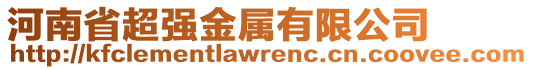 河南省超强金属有限公司
http://kfclementlawrenc.cn.coovee.com